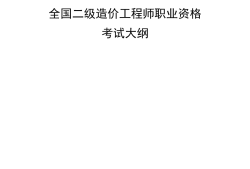 全国二级造价工程师职业资格
考试大纲